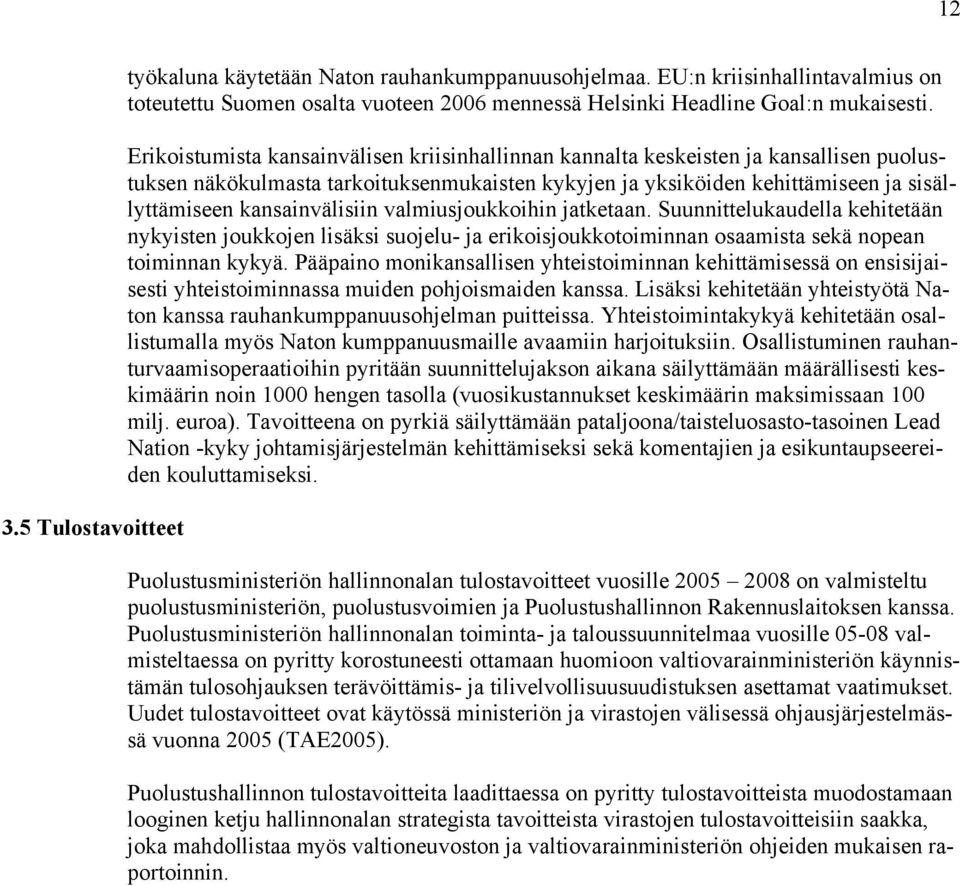 12

työkaluna käytetään Naton rauhankumppanuusohjelmaa. EU:n kriisinhallintavalmius on toteutettu Suomen osalta vuoteen 2006 mennessä Helsinki Headline Goal:n mukaisesti.

Erikoistumista kansainvälisen kriisinhallinnan kannalta keskeisten ja kansallisen puolustuksen näkökulmasta tarkoituksenmukaisten kykyjen ja yksiköiden kehittämiseen ja sisällyttämiseen kansainvälisiin valmiusjoukkoihin jatketaan. Suunnittelukaudella kehitetään nykyisten joukkojen lisäksi suojelu- ja erikoisjoukkotoiminnan osaamista sekä nopean toiminnan kykyä. Pääpaino monikansallisen yhteistoiminnan kehittämisessä on ensisijaisesti yhteistoiminnassa muiden pohjoismaiden kanssa. Lisäksi kehitetään yhteistyötä Naton kanssa rauhankumppanuusohjelman puitteissa. Yhteistoimintakykyä kehitetään osallistumalla myös Naton kumppanuusmaille avaamiin harjoituksiin. Osallistuminen rauhanturvaamisoperaatioihin pyritään suunnittelujakson aikana säilyttämään määrällisesti keskimäärin noin 1000 hengen tasolla (vuosikustannukset keskimäärin maksimissaan 100 milj. euroa). Tavoitteena on pyrkiä säilyttämään pataljoona/taisteluosasto-tasoinen Lead Nation -kyky johtamisjärjestelmän kehittämiseksi sekä komentajien ja esikuntaupseereiden kouluttamiseksi.

3.5 Tulostavoitteet

Puolustusministeriön hallinnonalan tulostavoitteet vuosille 2005 – 2008 on valmisteltu puolustusministeriön, puolustusvoimien ja Puolustushallinnon Rakennuslaitoksen kanssa. Puolustusministeriön hallinnonalan toiminta- ja taloussuunnitelmaa vuosille 05-08 valmisteltaessa on pyritty korostuneesti ottamaan huomioon valtiovarainministeriön käynnistämän tulosohjauksen terävöittämis- ja tilivelvollisuusuudistuksen asettamat vaatimukset. Uudet tulostavoitteet ovat käytössä ministeriön ja virastojen välisessä ohjausjärjestelmässä vuonna 2005 (TAE2005).

Puolustushallinnon tulostavoitteita laadittaessa on pyritty tulostavoitteista muodostamaan looginen ketju hallinnonalan strategista tavoitteista virastojen tulostavoitteisiin saakka, joka mahdollistaa myös valtioneuvoston ja valtiovarainministeriön ohjeiden mukaisen raportoinnin.